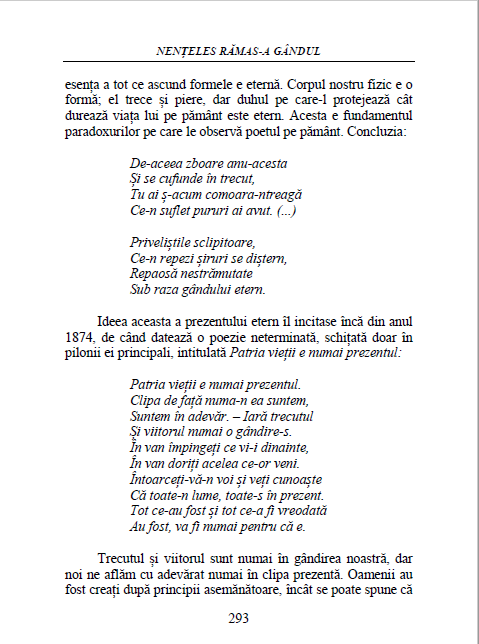 NENȚELES RĂMAS-A GÂNDUL

esența a tot ce ascund formele e eternă. Corpul nostru fizic e o formă; el trece și piere, dar duhul pe care-l protejează cât durează viața lui pe pământ este etern. Acesta e fundamentul paradoxurilor pe care le observă poetul pe pământ. Concluzia:

De-aceea zboare anu-acesta
Și se cufunde în trecut,
Tu ai ș-acum comoara-ntreagă
Ce-n suflet pururi ai avut. (...)

Priveliștile sclipitoare,
Ce-n repezi șiruri se diștern,
Repaosă nestrămutate
Sub raza gândului etern.

Ideea aceasta a prezentului etern îl incitase încă din anul 1874, de când datează o poezie neterminată, schițată doar în pilonii ei principali, intitulată Patria vieții e numai prezentul:

Patria vieții e numai prezentul.
Clipa de față numa-n ea suntem,
Suntem în adevăr. – Iară trecutul
Și viitorul numai o gândire-s.
În van împingeți ce vi-i dinainte,
În van doriți acelea ce-or veni.
Întoarceți-vă-n voi și veți cunoaște
Că toate-n lume, toate-s în prezent.
Tot ce-au fost și tot ce-a fi vreodată
Au fost, va fi numai pentru că e.

Trecutul și viitorul sunt numai în gândirea noastră, dar noi ne aflăm cu adevărat numai în clipa prezentă. Oamenii au fost creați după principii asemănătoare, încât se poate spune că

293